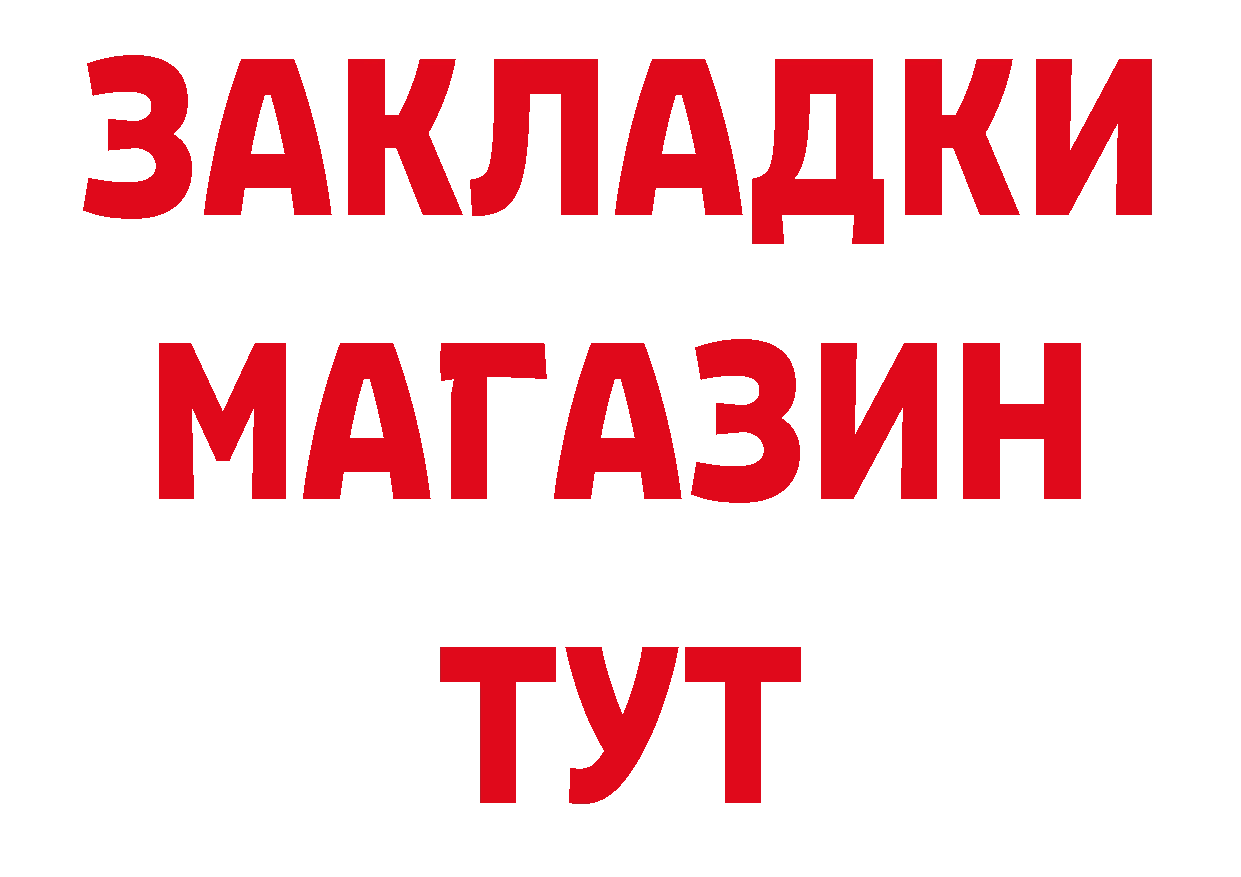 ЗАКЛАДКИ
МАГАЗИН
ТУТ